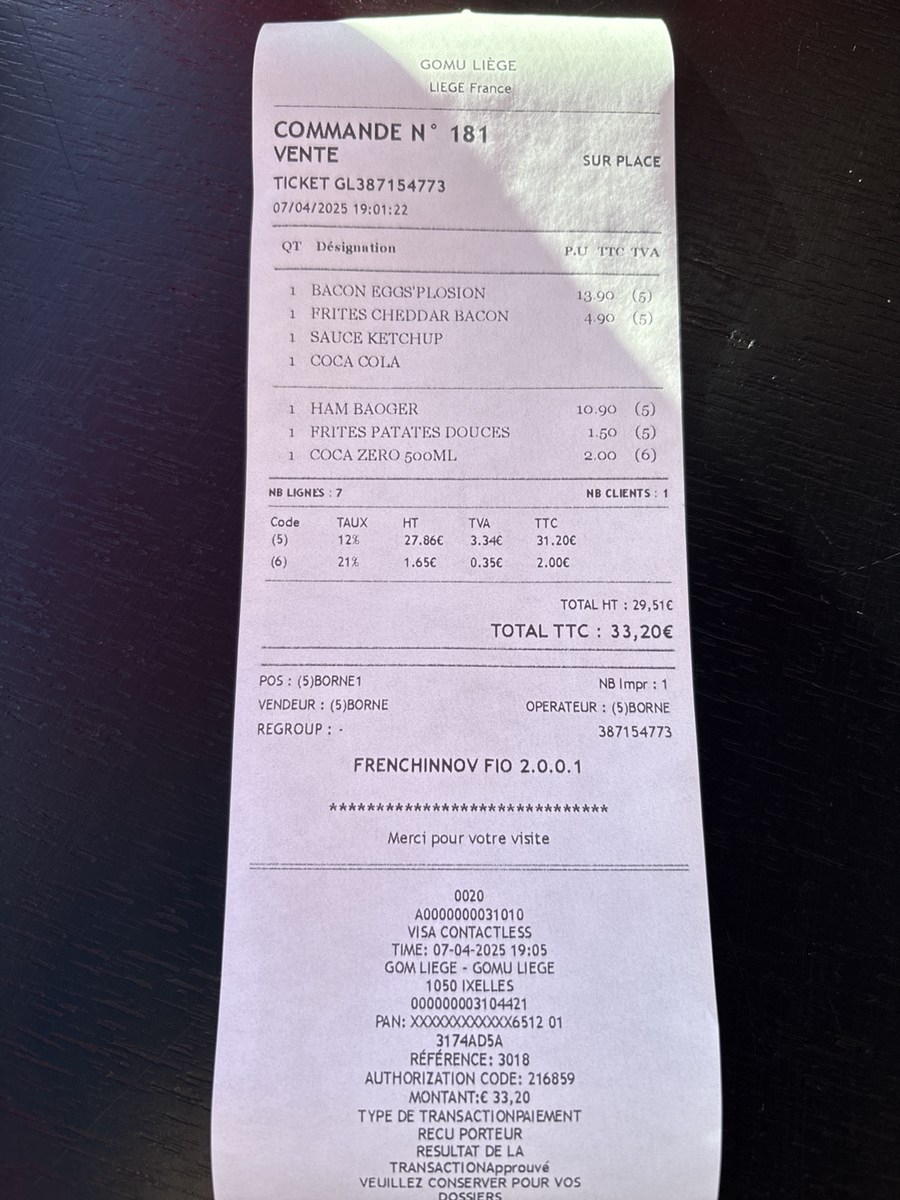 GOMU LIÈGE
LIEGE France

COMMANDE N° 181
VENTE
SUR PLACE

TICKET GL387154773
07/04/2025 19:01:22

| QT | Désignation | P.U TTC | TVA |
|---|---|---|---|
| 1 | BACON EGGS'PLOSION | 13.90 | (5) |
| 1 | FRITES CHEDDAR BACON | 4.90 | (5) |
| 1 | SAUCE KETCHUP | | |
| 1 | COCA COLA | | |
| 1 | HAM BAOGER | 10.90 | (5) |
| 1 | FRITES PATATES DOUCES | 1.50 | (5) |
| 1 | COCA ZERO 500ML | 2.00 | (6) |

NB LIGNES : 7
NB CLIENTS : 1

| Code | TAUX | HT | TVA | TTC |
|---|---|---|---|---|
| (5) | 12% | 27.86€ | 3.34€ | 31.20€ |
| (6) | 21% | 1.65€ | 0.35€ | 2.00€ |

TOTAL HT : 29,51€
TOTAL TTC : 33,20€

POS : (5)BORNE1
NB Impr : 1
VENDEUR : (5)BORNE
OPERATEUR : (5)BORNE
REGROUP : -
387154773

FRENCHINNOV FIO 2.0.0.1

******************************
Merci pour votre visite

0020
A0000000031010
VISA CONTACTLESS
TIME: 07-04-2025 19:05
GOM LIEGE - GOMU LIEGE
1050 IXELLES
000000003104421
PAN: XXXXXXXXXXXX6512 01
3174AD5A
RÉFÉRENCE: 3018
AUTHORIZATION CODE: 216859
MONTANT:€ 33,20
TYPE DE TRANSACTIONPAIEMENT
RECU PORTEUR
RESULTAT DE LA
TRANSACTIONApprouvé
VEUILLEZ CONSERVER POUR VOS
DOSSIERS